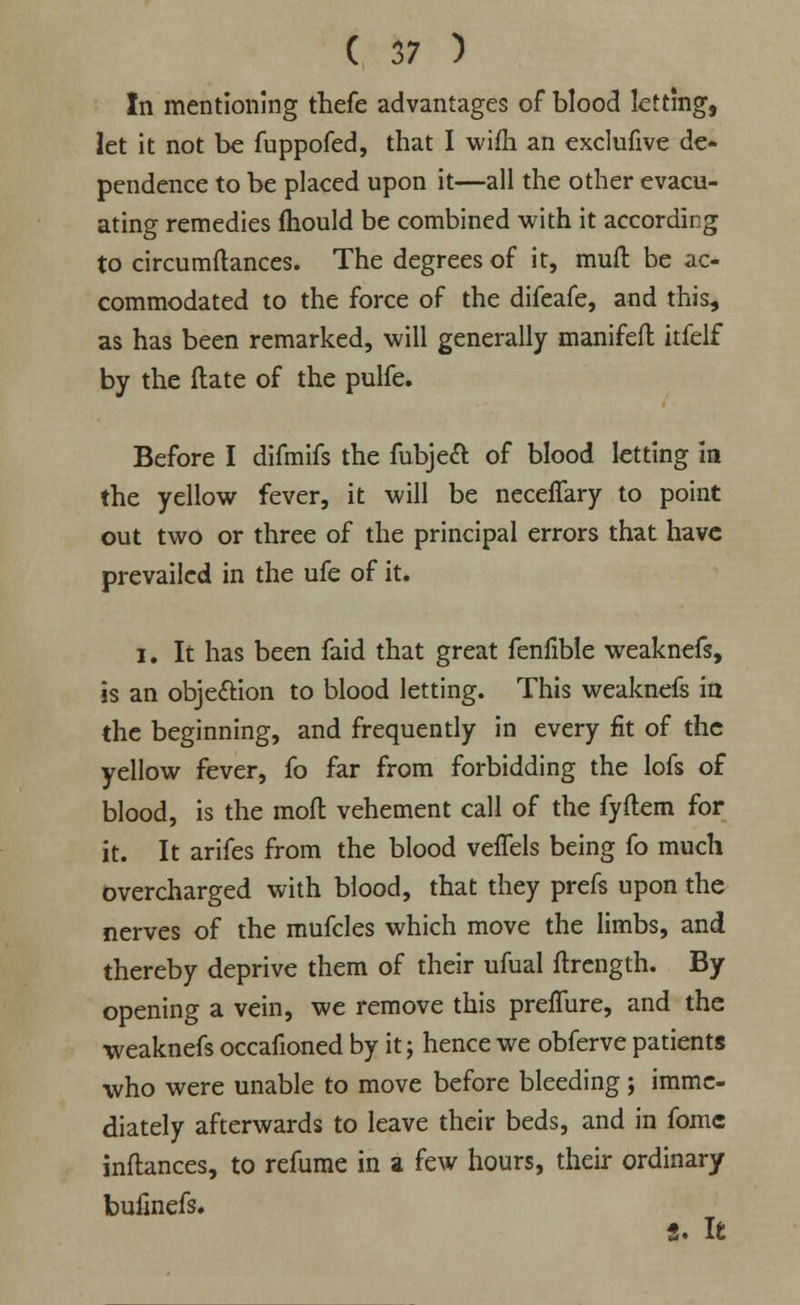 ( 37 )

In mentioning thefe advantages of blood letting, let it not be fuppofed, that I wifh an exclufive dependence to be placed upon it—all the other evacuating remedies fhould be combined with it according to circumftances. The degrees of it, muft be accommodated to the force of the difeafe, and this, as has been remarked, will generally manifeft itfelf by the ftate of the pulfe.

Before I difmifs the fubject of blood letting in the yellow fever, it will be neceffary to point out two or three of the principal errors that have prevailed in the ufe of it.

1. It has been faid that great fenfible weaknefs, is an objection to blood letting. This weaknefs in the beginning, and frequently in every fit of the yellow fever, fo far from forbidding the lofs of blood, is the moft vehement call of the fyftem for it. It arifes from the blood veffels being fo much overcharged with blood, that they prefs upon the nerves of the mufcles which move the limbs, and thereby deprive them of their ufual ftrength. By opening a vein, we remove this preffure, and the weaknefs occafioned by it; hence we obferve patients who were unable to move before bleeding; immediately afterwards to leave their beds, and in fome inftances, to refume in a few hours, their ordinary bufinefs.

2. It